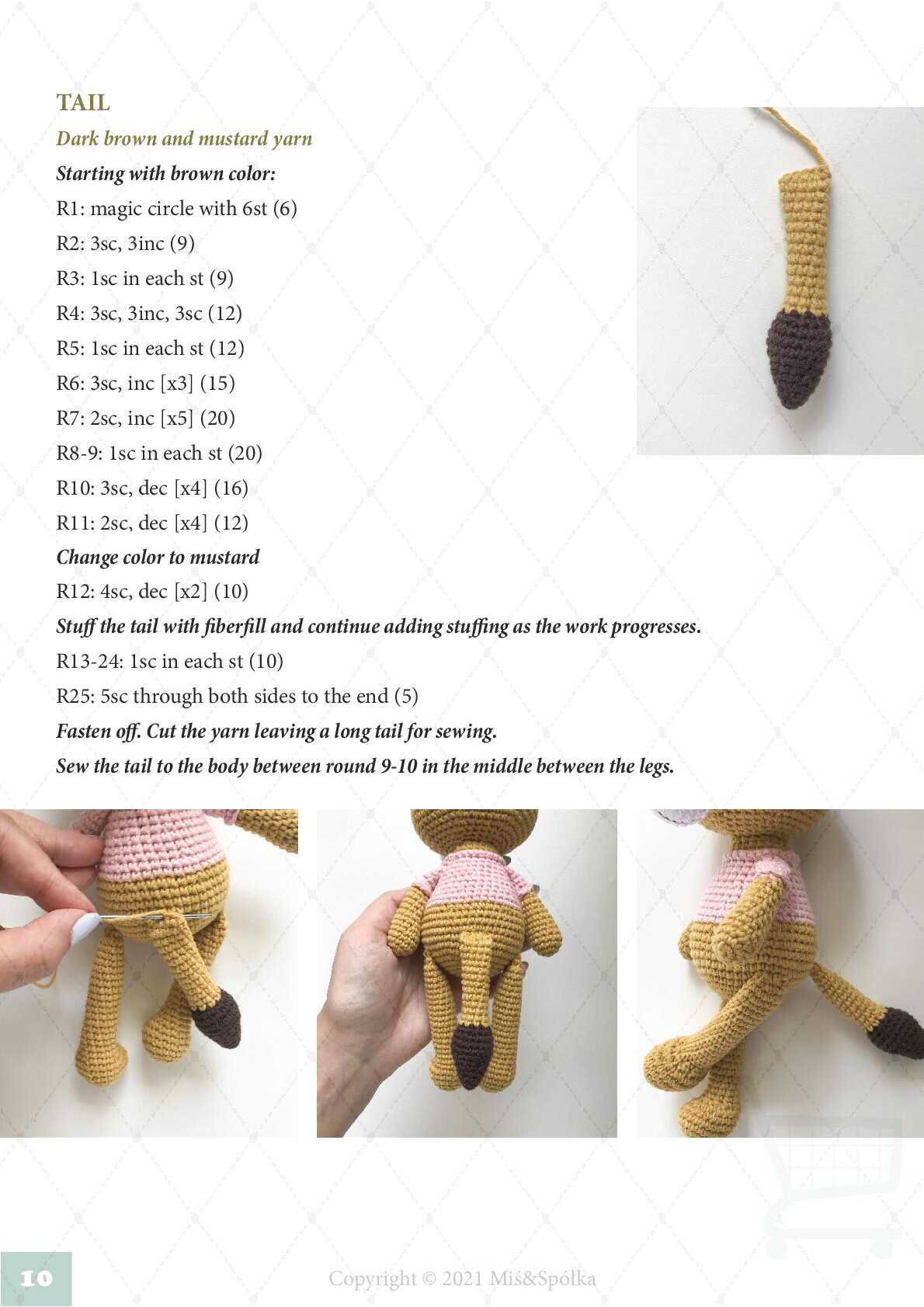 TAIL

Dark brown and mustard yarn

Starting with brown color:

R1: magic circle with 6st (6)

R2: 3sc, 3inc (9)

R3: 1sc in each st (9)

R4: 3sc, 3inc, 3sc (12)

R5: 1sc in each st (12)

R6: 3sc, inc [x3] (15)

R7: 2sc, inc [x5] (20)

R8-9: 1sc in each st (20)

R10: 3sc, dec [x4] (16)

R11: 2sc, dec [x4] (12)

Change color to mustard

R12: 4sc, dec [x2] (10)

Stuff the tail with fiberfill and continue adding stuffing as the work progresses.

R13-24: 1sc in each st (10)

R25: 5sc through both sides to the end (5)

Fasten off. Cut the yarn leaving a long tail for sewing.

Sew the tail to the body between round 9-10 in the middle between the legs.

10

Copyright © 2021 Miś&Spółka